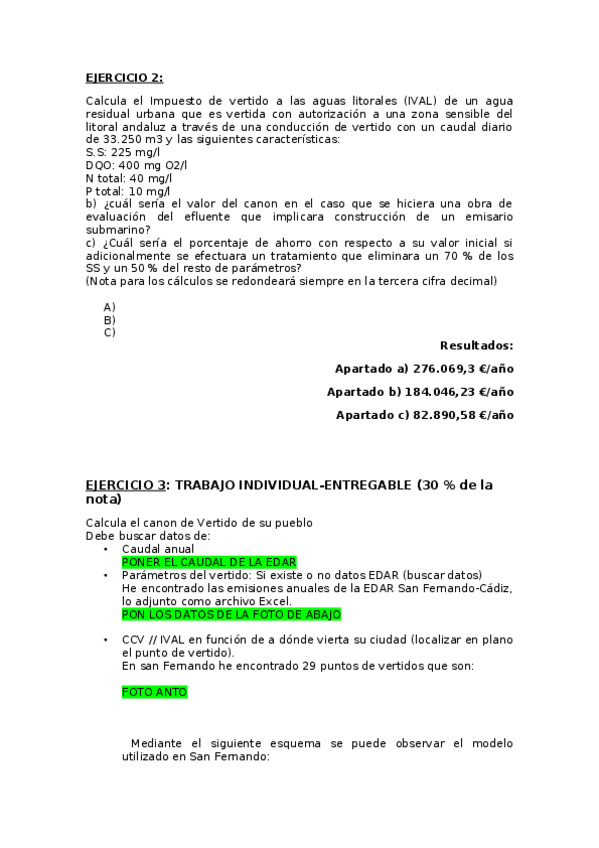 EJERCICIO 2:

Calcula el Impuesto de vertido a las aguas litorales (IVAL) de un agua residual urbana que es vertida con autorización a una zona sensible del litoral andaluz a través de una conducción de vertido con un caudal diario de 33.250 m3 y las siguientes características:
S.S: 225 mg/l
DQO: 400 mg O2/l
N total: 40 mg/l
P total: 10 mg/l
b) ¿cuál sería el valor del canon en el caso que se hiciera una obra de evaluación del efluente que implicara construcción de un emisario submarino?
c) ¿Cuál sería el porcentaje de ahorro con respecto a su valor inicial si adicionalmente se efectuara un tratamiento que eliminara un 70 % de los SS y un 50 % del resto de parámetros?
(Nota para los cálculos se redondeará siempre en la tercera cifra decimal)

A)
B)
C)

Resultados:
Apartado a) 276.069,3 €/año
Apartado b) 184.046,23 €/año
Apartado c) 82.890,58 €/año

EJERCICIO 3: TRABAJO INDIVIDUAL-ENTREGABLE (30 % de la nota)

Calcula el canon de Vertido de su pueblo
Debe buscar datos de:
• Caudal anual
PONER EL CAUDAL DE LA EDAR
• Parámetros del vertido: Si existe o no datos EDAR (buscar datos)
He encontrado las emisiones anuales de la EDAR San Fernando-Cádiz, lo adjunto como archivo Excel.
PON LOS DATOS DE LA FOTO DE ABAJO

• CCV // IVAL en función de a dónde vierta su ciudad (localizar en plano el punto de vertido).
En san Fernando he encontrado 29 puntos de vertidos que son:

FOTO ANTO

Mediante el siguiente esquema se puede observar el modelo utilizado en San Fernando: